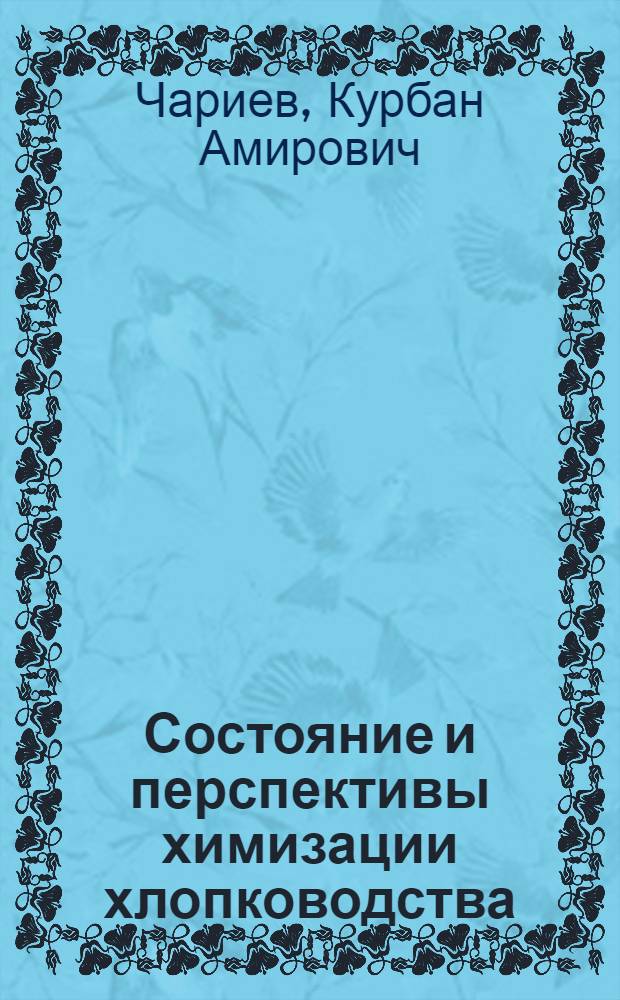 Чариев, Курбан Амирович

Состояние и перспективы химизации хлопководства